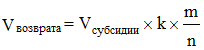 $V_{возврата} = V_{субсидии} \times k \times \frac{m}{n}$